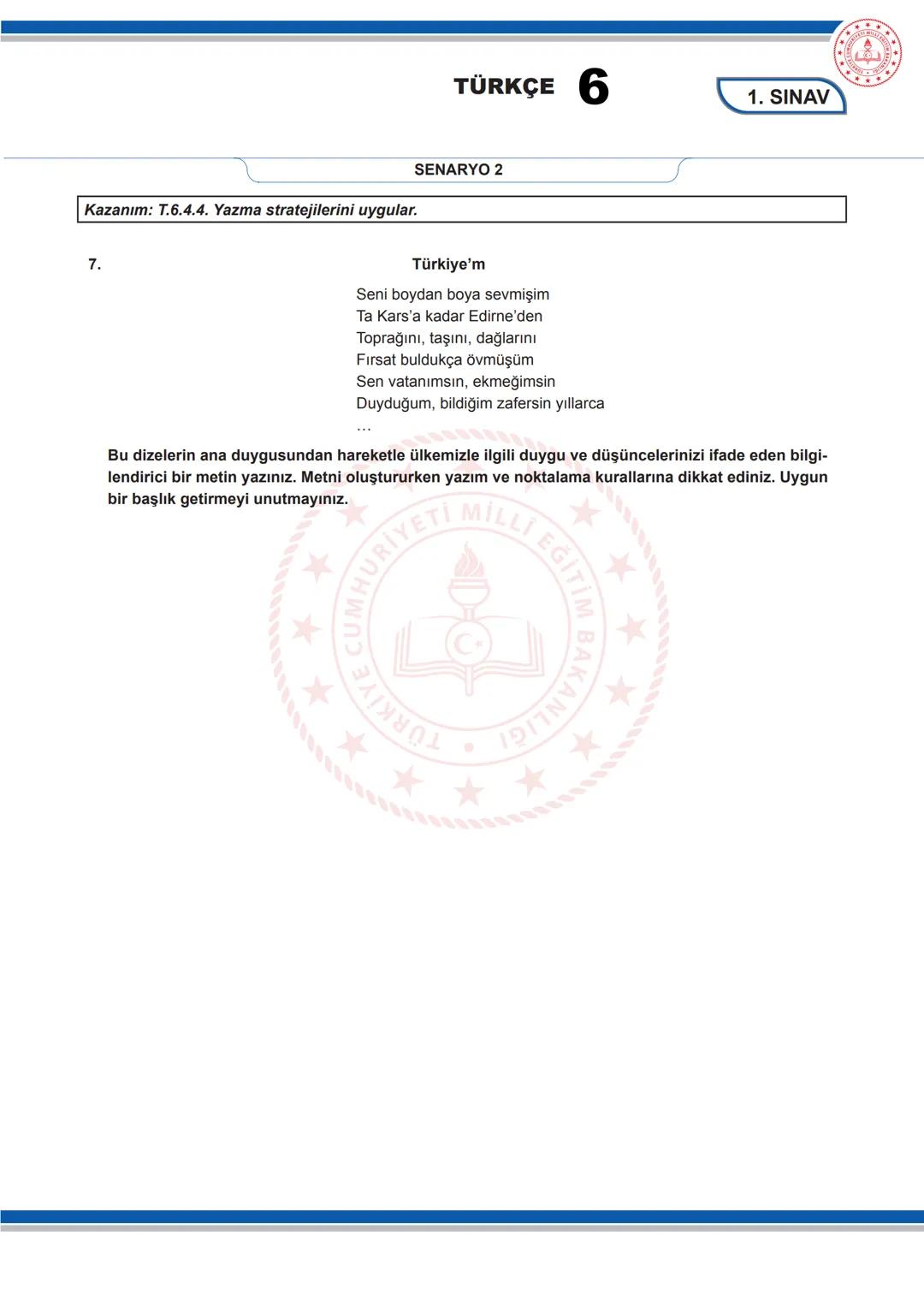 TÜRKÇE 6

1. SINAV

SENARYO 2

Kazanım: T.6.4.4. Yazma stratejilerini uygular.

7. Türkiye'm

Seni boydan boya sevmişim
Ta Kars'a kadar Edirne'den
Toprağını, taşını, dağlarını
Fırsat buldukça övmüşüm
Sen vatanımsın, ekmeğimsin
Duyduğum, bildiğim zafersin yıllarca
…

Bu dizelerin ana duygusundan hareketle ülkemizle ilgili duygu ve düşüncelerinizi ifade eden bilgilendirici bir metin yazınız. Metni oluştururken yazım ve noktalama kurallarına dikkat ediniz. Uygun bir başlık getirmeyi unutmayınız.

TÜRKİYE CUMHURİYETİ MİLLÎ EĞİTİM BAKANLIĞI